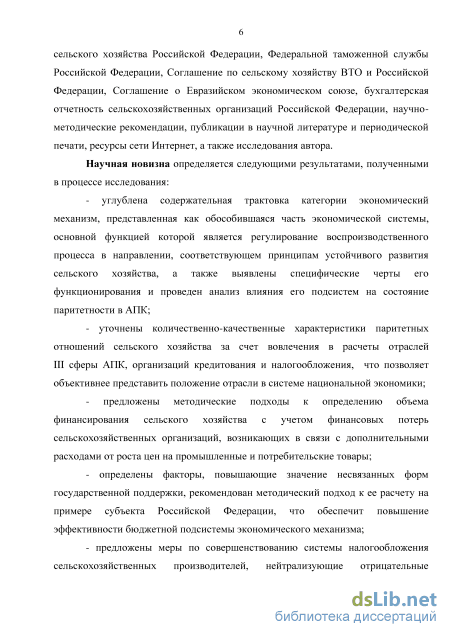 6

сельского хозяйства Российской Федерации, Федеральной таможенной службы Российской Федерации, Соглашение по сельскому хозяйству ВТО и Российской Федерации, Соглашение о Евразийском экономическом союзе, бухгалтерская отчетность сельскохозяйственных организаций Российской Федерации, научно-методические рекомендации, публикации в научной литературе и периодической печати, ресурсы сети Интернет, а также исследования автора.

Научная новизна определяется следующими результатами, полученными в процессе исследования:

- углублена содержательная трактовка категории экономический механизм, представленная как обособившаяся часть экономической системы, основной функцией которой является регулирование воспроизводственного процесса в направлении, соответствующем принципам устойчивого развития сельского хозяйства, а также выявлены специфические черты его функционирования и проведен анализ влияния его подсистем на состояние паритетности в АПК;

- уточнены количественно-качественные характеристики паритетных отношений сельского хозяйства за счет вовлечения в расчеты отраслей III сферы АПК, организаций кредитования и налогообложения, что позволяет объективнее представить положение отрасли в системе национальной экономики;

- предложены методические подходы к определению объема финансирования сельского хозяйства с учетом финансовых потерь сельскохозяйственных организаций, возникающих в связи с дополнительными расходами от роста цен на промышленные и потребительские товары;

- определены факторы, повышающие значение несвязанных форм государственной поддержки, рекомендован методический подход к ее расчету на примере субъекта Российской Федерации, что обеспечит повышение эффективности бюджетной подсистемы экономического механизма;

- предложены меры по совершенствованию системы налогообложения сельскохозяйственных производителей, нейтрализующие отрицательные

dsLib.net
библиотека диссертаций